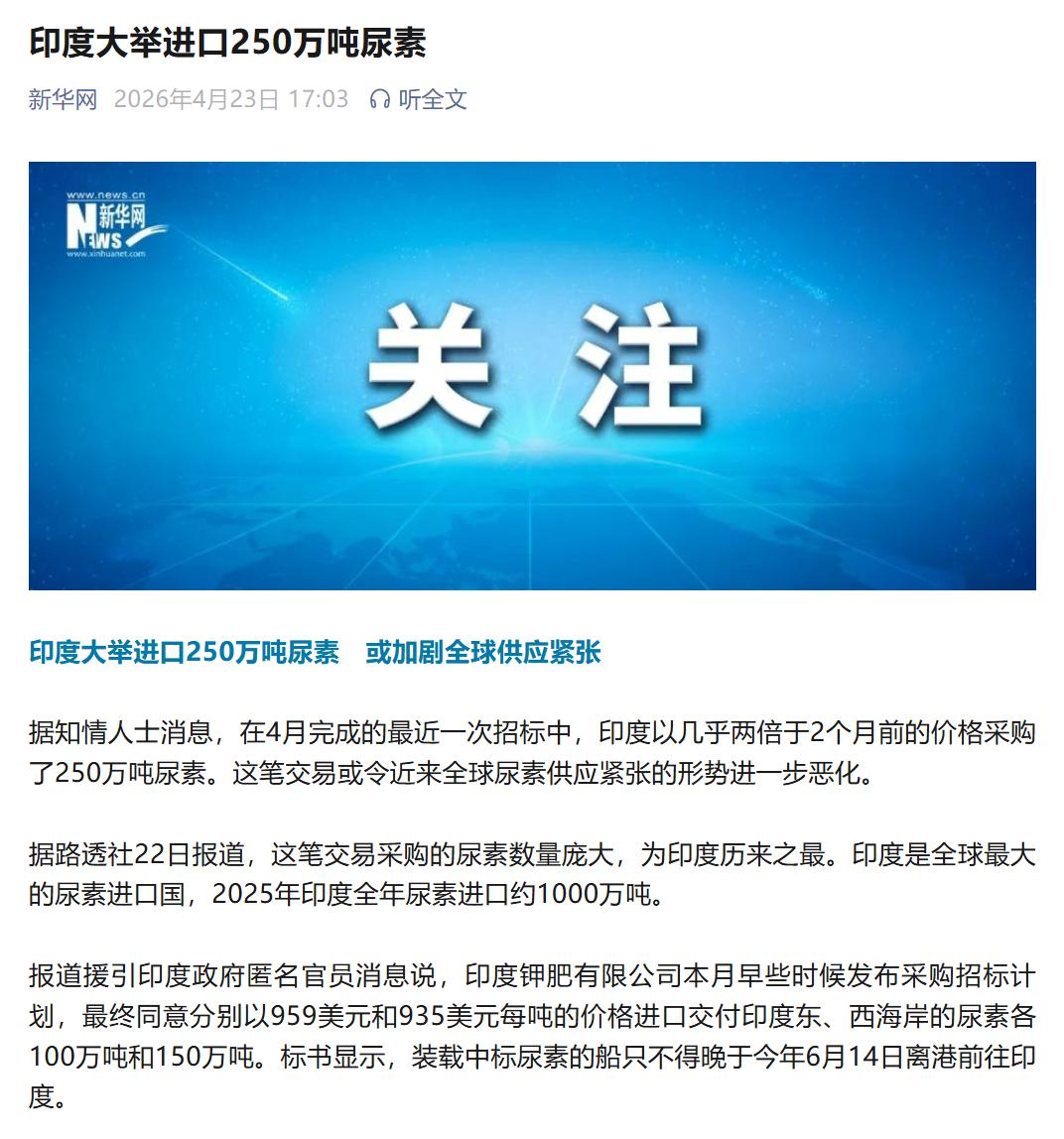 印度大举进口250万吨尿素

新华网 2026年4月23日 17:03 听全文

www.news.cn
新华网
NEWS
www.xinhuanet.com

关注

印度大举进口250万吨尿素　或加剧全球供应紧张

据知情人士消息，在4月完成的最近一次招标中，印度以几乎两倍于2个月前的价格采购了250万吨尿素。这笔交易或令近来全球尿素供应紧张的形势进一步恶化。

据路透社22日报道，这笔交易采购的尿素数量庞大，为印度历来之最。印度是全球最大的尿素进口国，2025年印度全年尿素进口约1000万吨。

报道援引印度政府匿名官员消息说，印度钾肥有限公司本月早些时候发布采购招标计划，最终同意分别以959美元和935美元每吨的价格进口交付印度东、西海岸的尿素各100万吨和150万吨。标书显示，装载中标尿素的船只不得晚于今年6月14日离港前往印度。